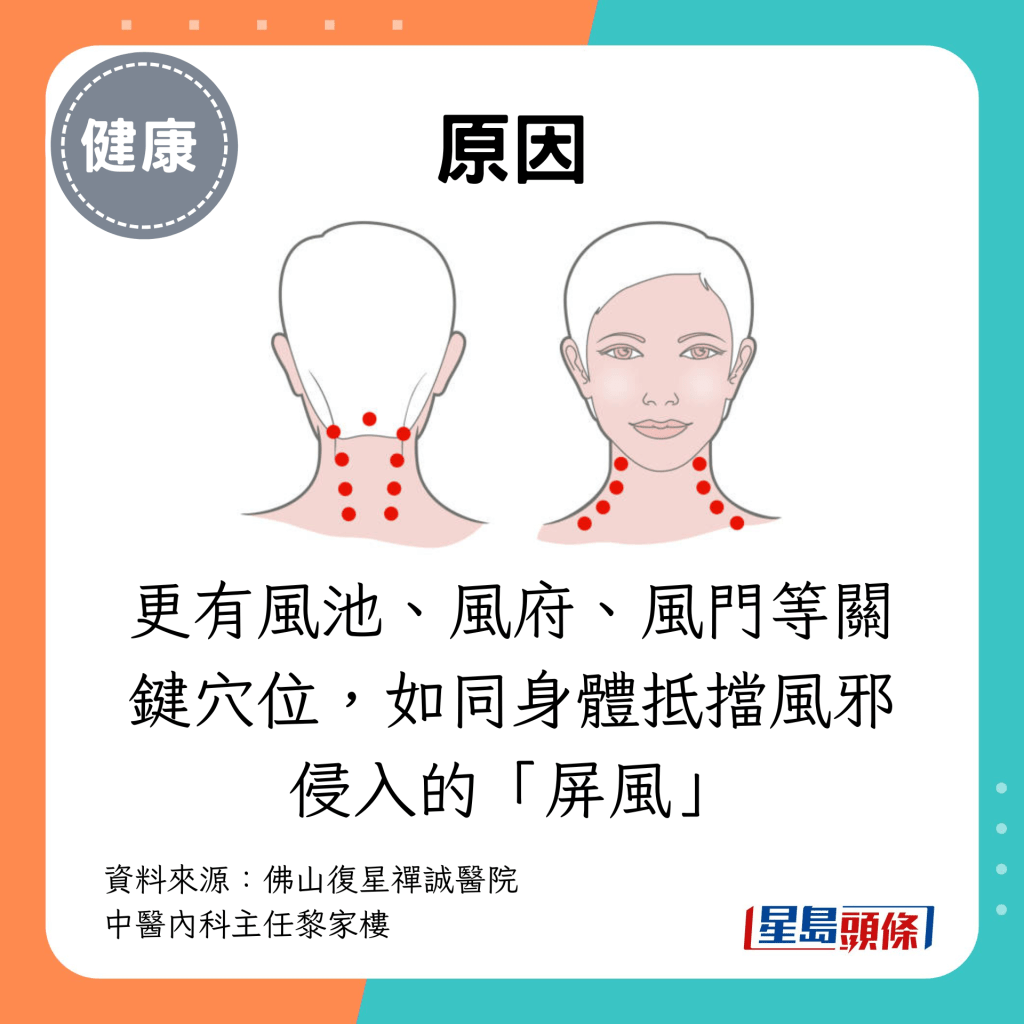 健康

原因

更有風池、風府、風門等關鍵穴位，如同身體抵擋風邪侵入的「屏風」

資料來源：佛山復星禪誠醫院
中醫內科主任黎家樓

星島頭條